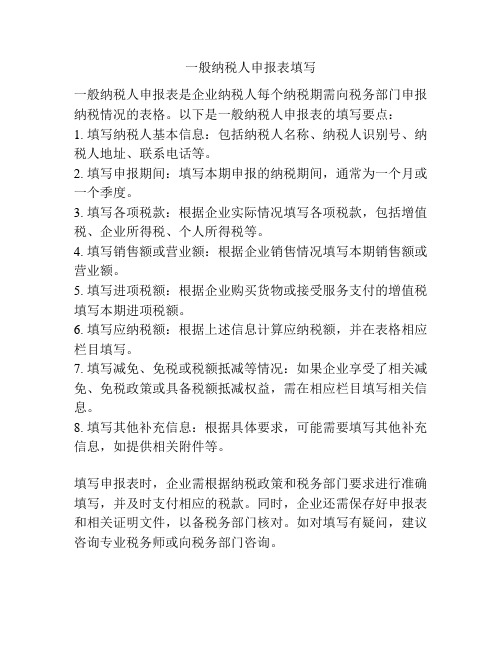 一般纳税人申报表填写

一般纳税人申报表是企业纳税人每个纳税期需向税务部门申报纳税情况的表格。以下是一般纳税人申报表的填写要点：

1. 填写纳税人基本信息：包括纳税人名称、纳税人识别号、纳税人地址、联系电话等。

2. 填写申报期间：填写本期申报的纳税期间，通常为一个月或一个季度。

3. 填写各项税款：根据企业实际情况填写各项税款，包括增值税、企业所得税、个人所得税等。

4. 填写销售额或营业额：根据企业销售情况填写本期销售额或营业额。

5. 填写进项税额：根据企业购买货物或接受服务支付的增值税填写本期进项税额。

6. 填写应纳税额：根据上述信息计算应纳税额，并在表格相应栏目填写。

7. 填写减免、免税或税额抵减等情况：如果企业享受了相关减免、免税政策或具备税额抵减权益，需在相应栏目填写相关信息。

8. 填写其他补充信息：根据具体要求，可能需要填写其他补充信息，如提供相关附件等。

填写申报表时，企业需根据纳税政策和税务部门要求进行准确填写，并及时支付相应的税款。同时，企业还需保存好申报表和相关证明文件，以备税务部门核对。如对填写有疑问，建议咨询专业税务师或向税务部门咨询。